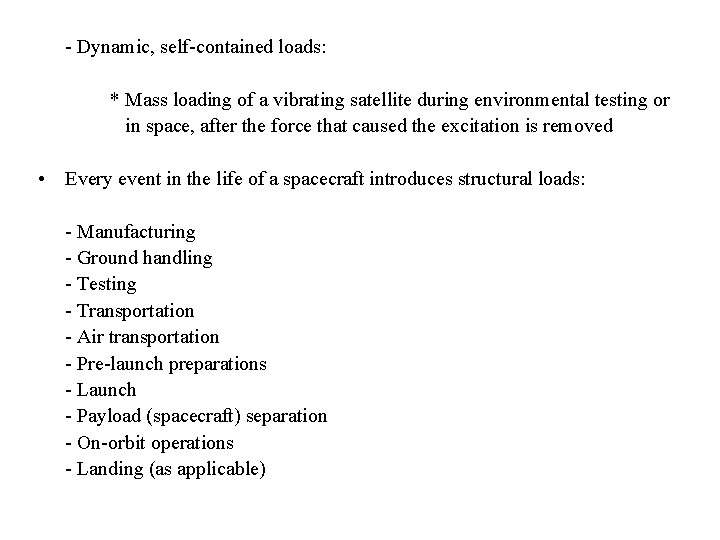 - Dynamic, self-contained loads:

* Mass loading of a vibrating satellite during environmental testing or in space, after the force that caused the excitation is removed

• Every event in the life of a spacecraft introduces structural loads:

- Manufacturing
- Ground handling
- Testing
- Transportation
- Air transportation
- Pre-launch preparations
- Launch
- Payload (spacecraft) separation
- On-orbit operations
- Landing (as applicable)